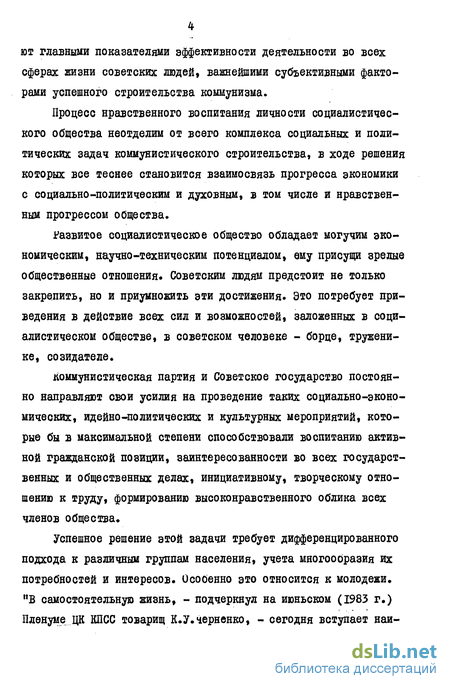 4

ют главными показателями эффективности деятельности во всех сферах жизни советских людей, важнейшими субъективными факторами успешного строительства коммунизма.

Процесс нравственного воспитания личности социалистического общества неотделим от всего комплекса социальных и политических задач коммунистического строительства, в ходе решения которых все теснее становится взаимосвязь прогресса экономики с социально-политическим и духовным, в том числе и нравственным прогрессом общества.

Развитое социалистическое общество обладает могучим экономическим, научно-техническим потенциалом, ему присущи зрелые общественные отношения. Советским людям предстоит не только закрепить, но и приумножить эти достижения. Это потребует приведения в действие всех сил и возможностей, заложенных в социалистическом обществе, в советском человеке - борце, труженике, созидателе.

Коммунистическая партия и Советское государство постоянно направляют свои усилия на проведение таких социально-экономических, идейно-политических и культурных мероприятий, которые бы в максимальной степени способствовали воспитанию активной гражданской позиции, заинтересованности во всех государственных и общественных делах, инициативному, творческому отношению к труду, формированию высоконравственного облика всех членов общества.

Успешное решение этой задачи требует дифференцированного подхода к различным группам населения, учета многообразия их потребностей и интересов. Особенно это относится к молодежи. "В самостоятельную жизнь, - подчеркнул на июньском (1983 г.) Пленуме ЦК КПСС товарищ К.У.Черненко, - сегодня вступает наи-

dsLib.net
библиотека диссертаций